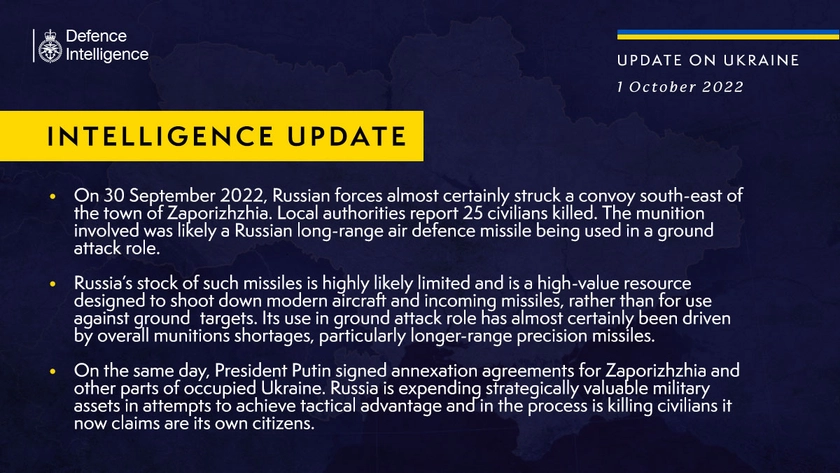 Defence Intelligence

UPDATE ON UKRAINE
1 October 2022

INTELLIGENCE UPDATE

• On 30 September 2022, Russian forces almost certainly struck a convoy south-east of the town of Zaporizhzhia. Local authorities report 25 civilians killed. The munition involved was likely a Russian long-range air defence missile being used in a ground attack role.

• Russia's stock of such missiles is highly likely limited and is a high-value resource designed to shoot down modern aircraft and incoming missiles, rather than for use against ground targets. Its use in ground attack role has almost certainly been driven by overall munitions shortages, particularly longer-range precision missiles.

• On the same day, President Putin signed annexation agreements for Zaporizhzhia and other parts of occupied Ukraine. Russia is expending strategically valuable military assets in attempts to achieve tactical advantage and in the process is killing civilians it now claims are its own citizens.